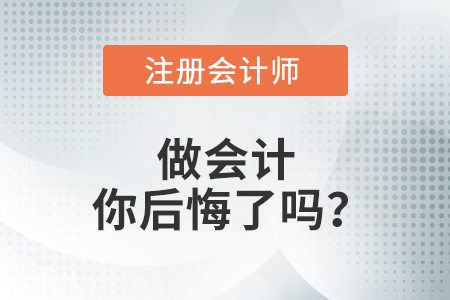 注册会计师

做会计
你后悔了吗？